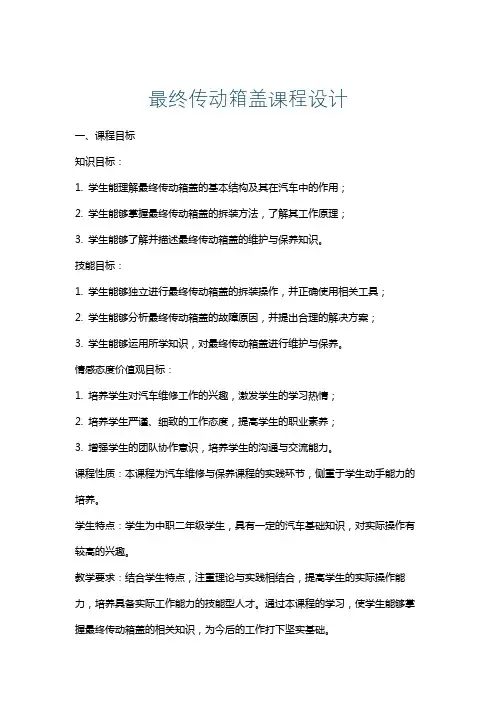 最终传动箱盖课程设计

一、课程目标

知识目标：

1. 学生能理解最终传动箱盖的基本结构及其在汽车中的作用；

2. 学生能够掌握最终传动箱盖的拆装方法，了解其工作原理；

3. 学生能够了解并描述最终传动箱盖的维护与保养知识。

技能目标：

1. 学生能够独立进行最终传动箱盖的拆装操作，并正确使用相关工具；

2. 学生能够分析最终传动箱盖的故障原因，并提出合理的解决方案；

3. 学生能够运用所学知识，对最终传动箱盖进行维护与保养。

情感态度价值观目标：

1. 培养学生对汽车维修工作的兴趣，激发学生的学习热情；

2. 培养学生严谨、细致的工作态度，提高学生的职业素养；

3. 增强学生的团队协作意识，培养学生的沟通与交流能力。

课程性质：本课程为汽车维修与保养课程的实践环节，侧重于学生动手能力的培养。

学生特点：学生为中职二年级学生，具有一定的汽车基础知识，对实际操作有较高的兴趣。

教学要求：结合学生特点，注重理论与实践相结合，提高学生的实际操作能力，培养具备实际工作能力的技能型人才。通过本课程的学习，使学生能够掌握最终传动箱盖的相关知识，为今后的工作打下坚实基础。